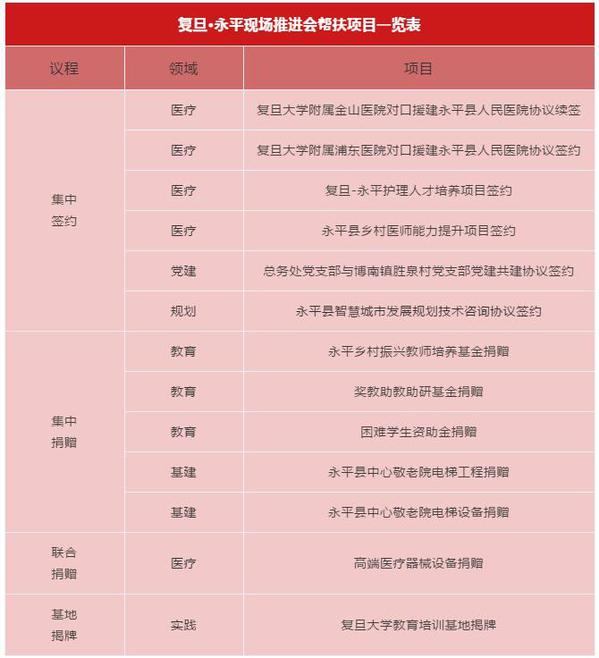 复旦·永平现场推进会帮扶项目一览表

| 议程 | 领域 | 项目 |
|---|---|---|
| 集中签约 | 医疗 | 复旦大学附属金山医院对口援建永平县人民医院协议续签 |
| | 医疗 | 复旦大学附属浦东医院对口援建永平县人民医院协议签约 |
| | 医疗 | 复旦-永平护理人才培养项目签约 |
| | 医疗 | 永平县乡村医师能力提升项目签约 |
| | 党建 | 总务处党支部与博南镇胜泉村党支部党建共建协议签约 |
| | 规划 | 永平县智慧城市发展规划技术咨询协议签约 |
| 集中捐赠 | 教育 | 永平乡村振兴教师培养基金捐赠 |
| | 教育 | 奖教助教助研基金捐赠 |
| | 教育 | 困难学生资助金捐赠 |
| | 基建 | 永平县中心敬老院电梯工程捐赠 |
| | 基建 | 永平县中心敬老院电梯设备捐赠 |
| 联合捐赠 | 医疗 | 高端医疗器械设备捐赠 |
| 基地揭牌 | 实践 | 复旦大学教育培训基地揭牌 |